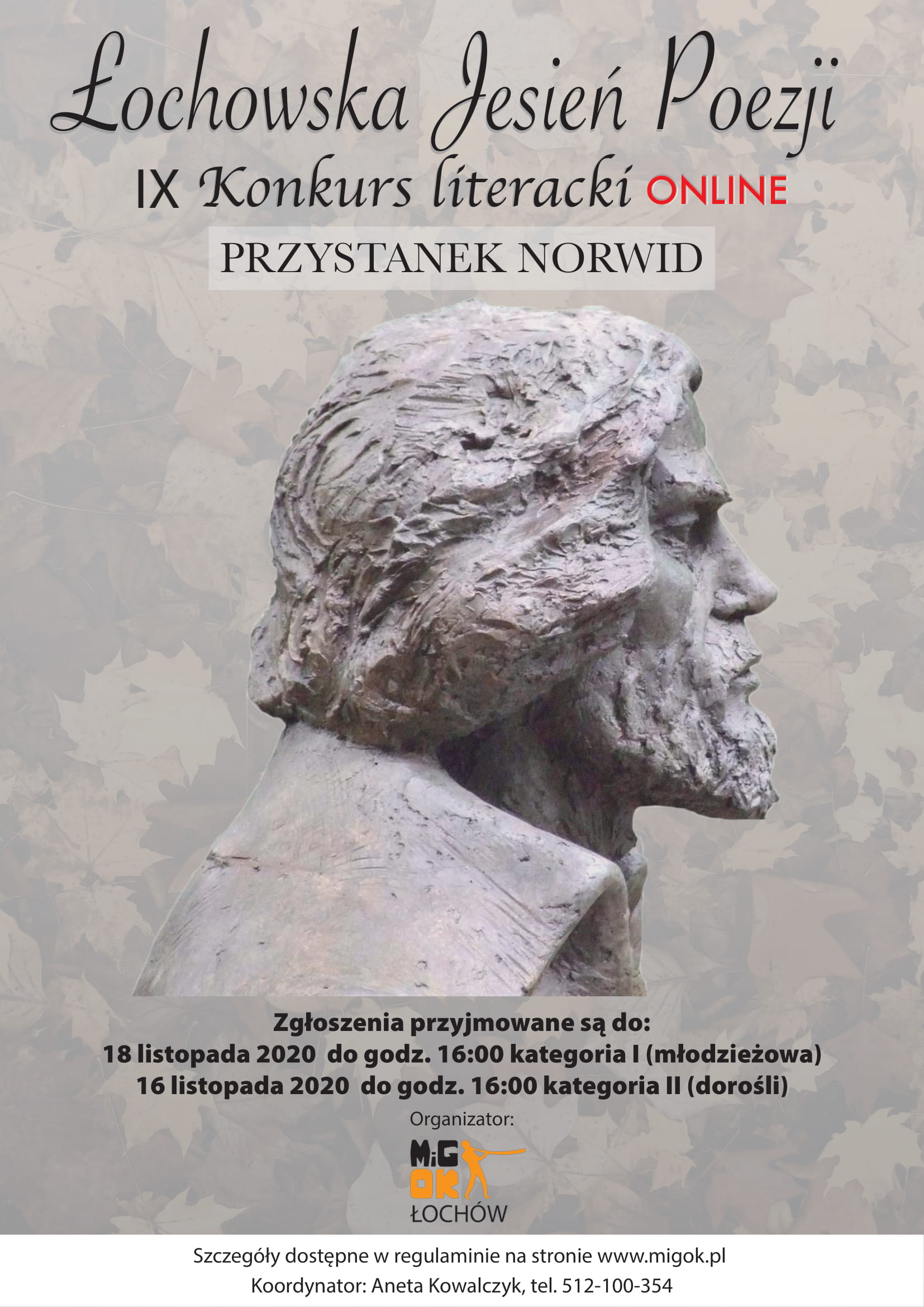 Łochowska Jesień Poezji

IX Konkurs literacki ONLINE

PRZYSTANEK NORWID

Zgłoszenia przyjmowane są do:
18 listopada 2020 do godz. 16:00 kategoria I (młodzieżowa)
16 listopada 2020 do godz. 16:00 kategoria II (dorośli)

Organizator:

MiG OK ŁOCHÓW

Szczegóły dostępne w regulaminie na stronie www.migok.pl
Koordynator: Aneta Kowalczyk, tel. 512-100-354